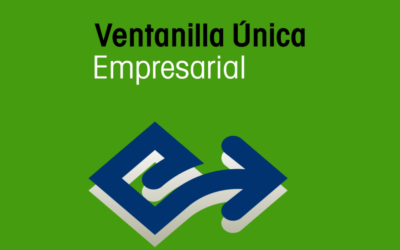 Ventanilla Única
Empresarial